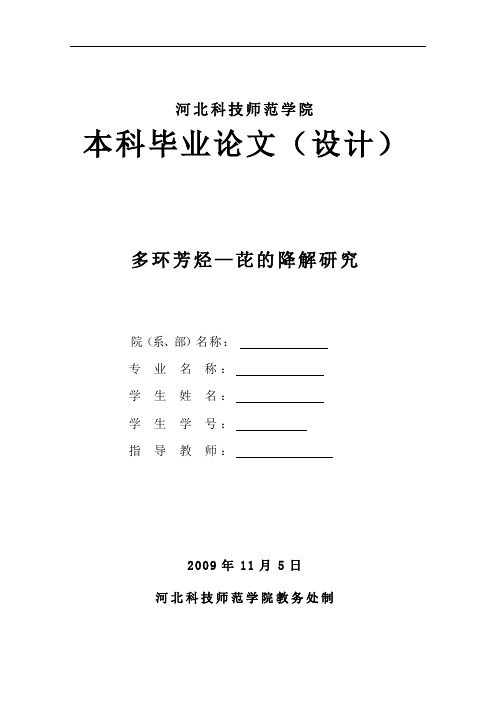 河北科技师范学院

本科毕业论文（设计）

多环芳烃—芘的降解研究

院（系、部）名称：

专 业 名 称：

学 生 姓 名：

学 生 学 号：

指 导 教 师：

2009 年 11 月 5 日

河北科技师范学院教务处制